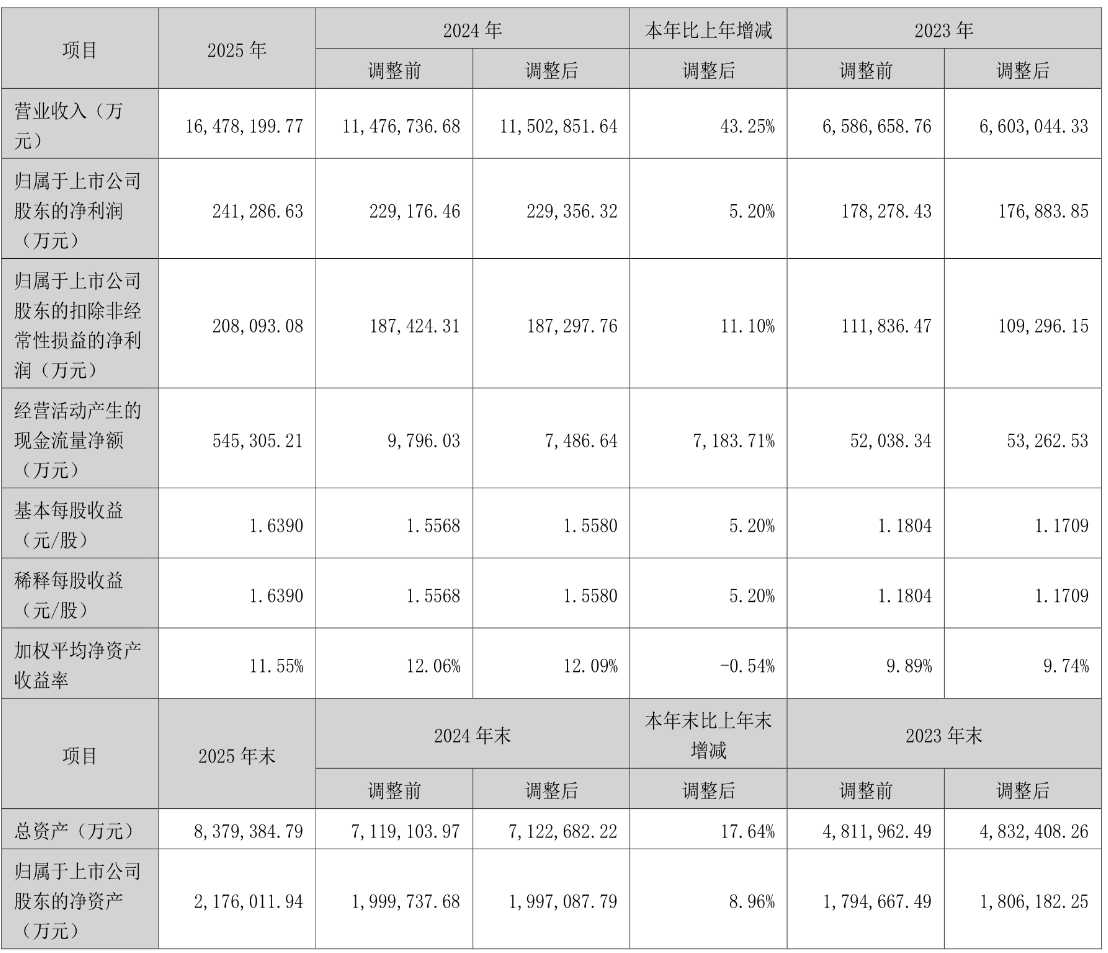 | 项目 | 2025年 | 2024年 |  | 本年比上年增减 | 2023年 |  |
|---|---|---|---|---|---|---|
|  |  | 调整前 | 调整后 | 调整后 | 调整前 | 调整后 |
| 营业收入（万元） | 16,478,199.77 | 11,476,736.68 | 11,502,851.64 | 43.25% | 6,586,658.76 | 6,603,044.33 |
| 归属于上市公司股东的净利润（万元） | 241,286.63 | 229,176.46 | 229,356.32 | 5.20% | 178,278.43 | 176,883.85 |
| 归属于上市公司股东的扣除非经常性损益的净利润（万元） | 208,093.08 | 187,424.31 | 187,297.76 | 11.10% | 111,836.47 | 109,296.15 |
| 经营活动产生的现金流量净额（万元） | 545,305.21 | 9,796.03 | 7,486.64 | 7,183.71% | 52,038.34 | 53,262.53 |
| 基本每股收益（元/股） | 1.6390 | 1.5568 | 1.5580 | 5.20% | 1.1804 | 1.1709 |
| 稀释每股收益（元/股） | 1.6390 | 1.5568 | 1.5580 | 5.20% | 1.1804 | 1.1709 |
| 加权平均净资产收益率 | 11.55% | 12.06% | 12.09% | -0.54% | 9.89% | 9.74% |
| 项目 | 2025年末 | 2024年末 |  | 本年末比上年末增减 | 2023年末 |  |
|  |  | 调整前 | 调整后 | 调整后 | 调整前 | 调整后 |
| 总资产（万元） | 8,379,384.79 | 7,119,103.97 | 7,122,682.22 | 17.64% | 4,811,962.49 | 4,832,408.26 |
| 归属于上市公司股东的净资产（万元） | 2,176,011.94 | 1,999,737.68 | 1,997,087.79 | 8.96% | 1,794,667.49 | 1,806,182.25 |